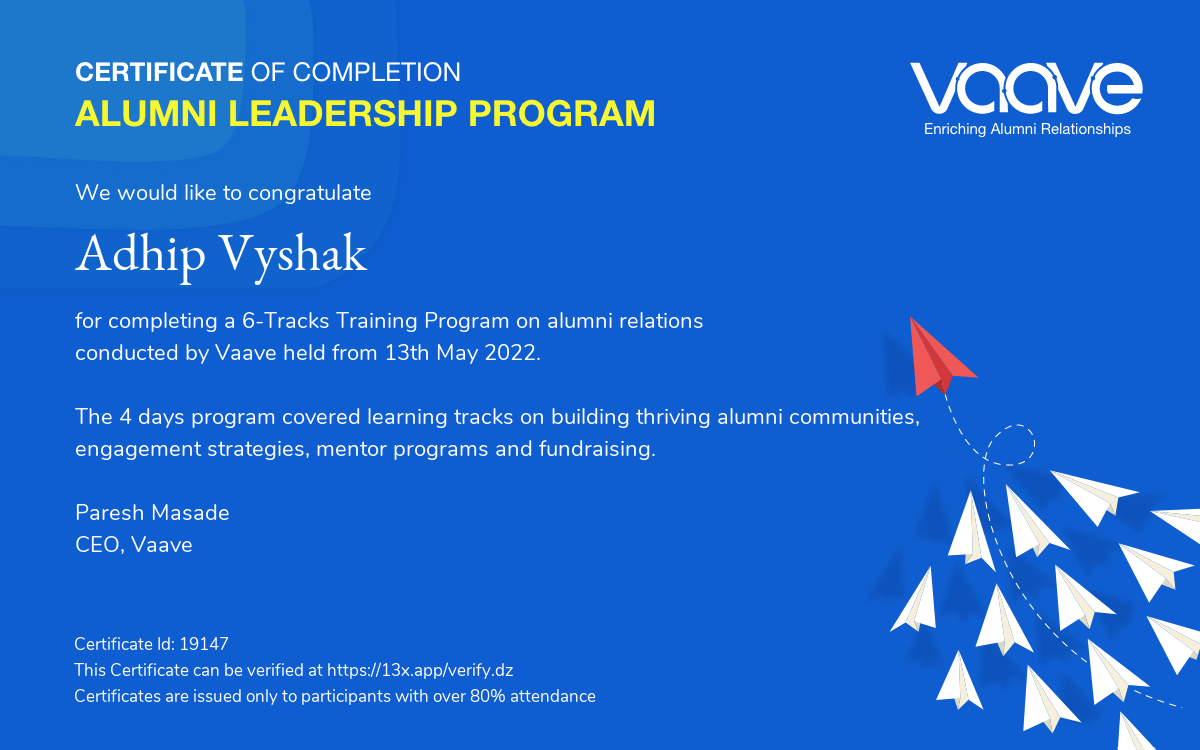 CERTIFICATE OF COMPLETION
ALUMNI LEADERSHIP PROGRAM

Vaave
Enriching Alumni Relationships

We would like to congratulate

Adhip Vyshak

for completing a 6-Tracks Training Program on alumni relations conducted by Vaave held from 13th May 2022.

The 4 days program covered learning tracks on building thriving alumni communities, engagement strategies, mentor programs and fundraising.

Paresh Masade
CEO, Vaave

Certificate Id: 19147
This Certificate can be verified at https://13x.app/verify.dz
Certificates are issued only to participants with over 80% attendance